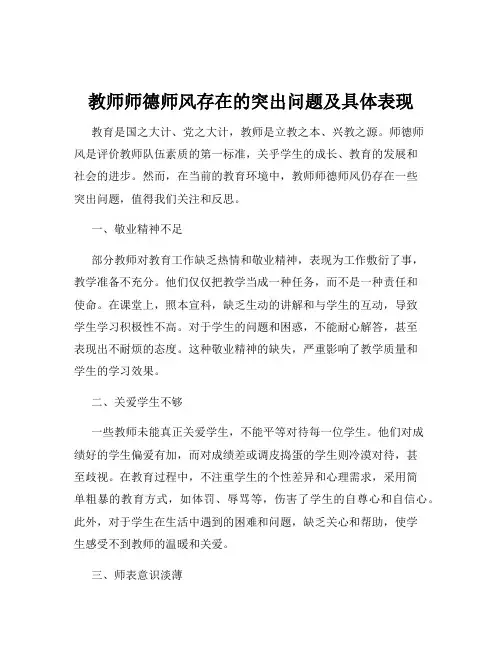 教师师德师风存在的突出问题及具体表现

教育是国之大计、党之大计，教师是立教之本、兴教之源。师德师风是评价教师队伍素质的第一标准，关乎学生的成长、教育的发展和社会的进步。然而，在当前的教育环境中，教师师德师风仍存在一些突出问题，值得我们关注和反思。

一、敬业精神不足

部分教师对教育工作缺乏热情和敬业精神，表现为工作敷衍了事，教学准备不充分。他们仅仅把教学当成一种任务，而不是一种责任和使命。在课堂上，照本宣科，缺乏生动的讲解和与学生的互动，导致学生学习积极性不高。对于学生的问题和困惑，不能耐心解答，甚至表现出不耐烦的态度。这种敬业精神的缺失，严重影响了教学质量和学生的学习效果。

二、关爱学生不够

一些教师未能真正关爱学生，不能平等对待每一位学生。他们对成绩好的学生偏爱有加，而对成绩差或调皮捣蛋的学生则冷漠对待，甚至歧视。在教育过程中，不注重学生的个性差异和心理需求，采用简单粗暴的教育方式，如体罚、辱骂等，伤害了学生的自尊心和自信心。此外，对于学生在生活中遇到的困难和问题，缺乏关心和帮助，使学生感受不到教师的温暖和关爱。

三、师表意识淡薄